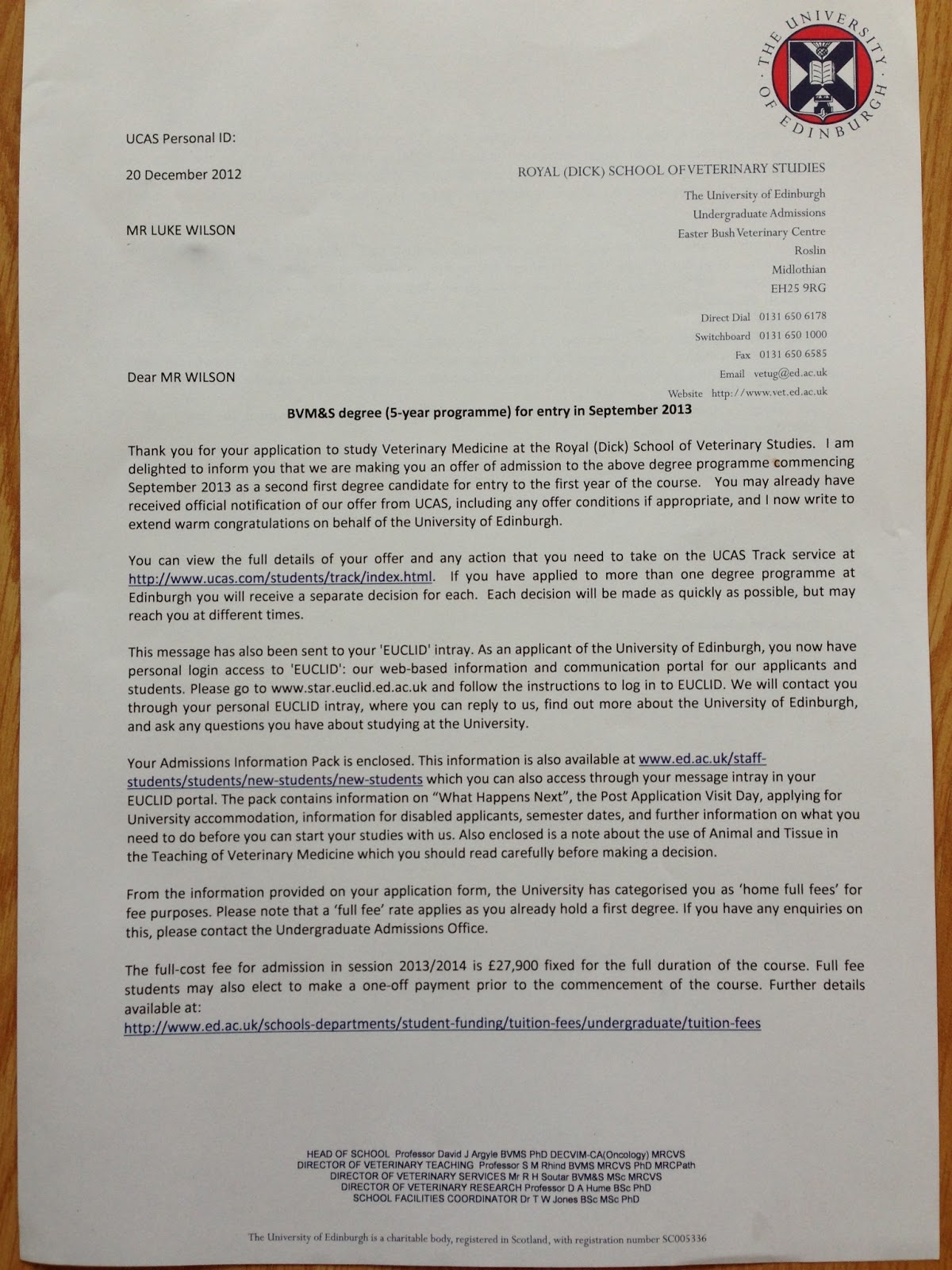 THE UNIVERSITY OF EDINBURGH

UCAS Personal ID:

20 December 2012

MR LUKE WILSON

ROYAL (DICK) SCHOOL OF VETERINARY STUDIES
The University of Edinburgh
Undergraduate Admissions
Easter Bush Veterinary Centre
Roslin
Midlothian
EH25 9RG

Direct Dial 0131 650 6178
Switchboard 0131 650 1000
Fax 0131 650 6585
Email vetug@ed.ac.uk
Website http://www.vet.ed.ac.uk

Dear MR WILSON

BVM&S degree (5-year programme) for entry in September 2013

Thank you for your application to study Veterinary Medicine at the Royal (Dick) School of Veterinary Studies. I am delighted to inform you that we are making you an offer of admission to the above degree programme commencing September 2013 as a second first degree candidate for entry to the first year of the course. You may already have received official notification of our offer from UCAS, including any offer conditions if appropriate, and I now write to extend warm congratulations on behalf of the University of Edinburgh.

You can view the full details of your offer and any action that you need to take on the UCAS Track service at http://www.ucas.com/students/track/index.html. If you have applied to more than one degree programme at Edinburgh you will receive a separate decision for each. Each decision will be made as quickly as possible, but may reach you at different times.

This message has also been sent to your 'EUCLID' intray. As an applicant of the University of Edinburgh, you now have personal login access to 'EUCLID': our web-based information and communication portal for our applicants and students. Please go to www.star.euclid.ed.ac.uk and follow the instructions to log in to EUCLID. We will contact you through your personal EUCLID intray, where you can reply to us, find out more about the University of Edinburgh, and ask any questions you have about studying at the University.

Your Admissions Information Pack is enclosed. This information is also available at www.ed.ac.uk/staff-students/students/new-students/new-students which you can also access through your message intray in your EUCLID portal. The pack contains information on "What Happens Next", the Post Application Visit Day, applying for University accommodation, information for disabled applicants, semester dates, and further information on what you need to do before you can start your studies with us. Also enclosed is a note about the use of Animal and Tissue in the Teaching of Veterinary Medicine which you should read carefully before making a decision.

From the information provided on your application form, the University has categorised you as 'home full fees' for fee purposes. Please note that a 'full fee' rate applies as you already hold a first degree. If you have any enquiries on this, please contact the Undergraduate Admissions Office.

The full-cost fee for admission in session 2013/2014 is £27,900 fixed for the full duration of the course. Full fee students may also elect to make a one-off payment prior to the commencement of the course. Further details available at:
http://www.ed.ac.uk/schools-departments/student-funding/tuition-fees/undergraduate/tuition-fees

HEAD OF SCHOOL Professor David J Argyle BVMS PhD DECVIM-CA(Oncology) MRCVS
DIRECTOR OF VETERINARY TEACHING Professor S M Rhind BVMS MRCVS PhD MRCPath
DIRECTOR OF VETERINARY SERVICES Mr R H Soutar BVM&S MSc MRCVS
DIRECTOR OF VETERINARY RESEARCH Professor D A Hume BSc PhD
SCHOOL FACILITIES COORDINATOR Dr T W Jones BSc MSc PhD

The University of Edinburgh is a charitable body, registered in Scotland, with registration number SC005336